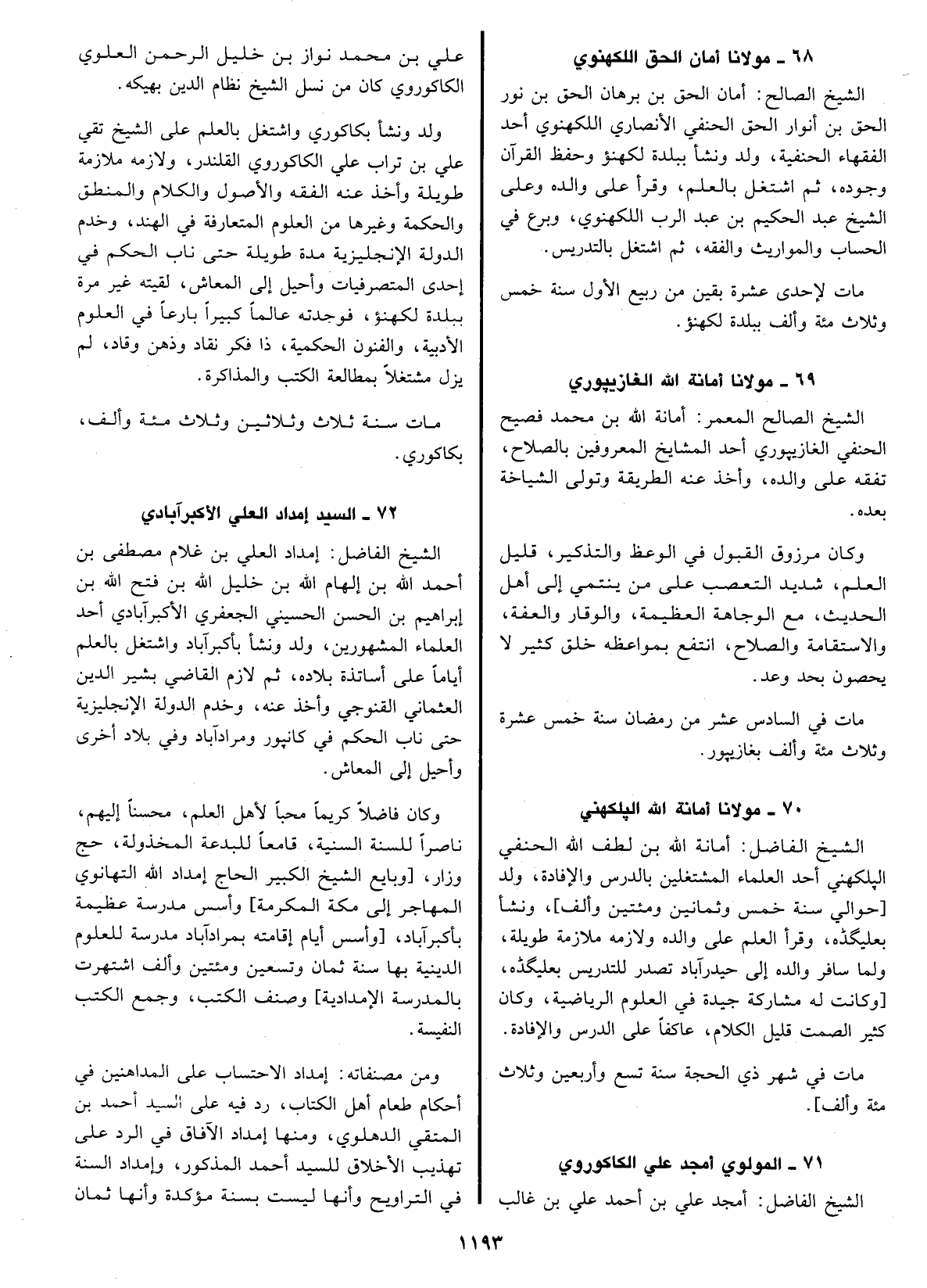 ٦٨ ـ مولانا أمان الحق اللكهنوي

الشيخ الصالح: أمان الحق بن برهان الحق بن نور الحق بن أنوار الحق الحنفي الأنصاري اللكهنوي أحد الفقهاء الحنفية، ولد ونشأ ببلدة لكهنؤ وحفظ القرآن وجوده، ثم اشتغل بالعلم، وقرأ على والده وعلى الشيخ عبد الحكيم بن عبد الرب اللكهنوي، وبرع في الحساب والمواريث والفقه، ثم اشتغل بالتدريس.

مات لإحدى عشرة بقين من ربيع الأول سنة خمس وثلاث مئة وألف ببلدة لكهنؤ.

٦٩ ـ مولانا أمانة الله الغازيپوري

الشيخ الصالح المعمر: أمانة الله بن محمد فصيح الحنفي الغازيپوري أحد المشايخ المعروفين بالصلاح، تفقه على والده، وأخذ عنه الطريقة وتولى الشياخة بعده.

وكان مرزوق القبول في الوعظ والتذكير، قليل العلم، شديد التعصب على من ينتمي إلى أهل الحديث، مع الوجاهة العظيمة، والوقار والعفة، والاستقامة والصلاح، انتفع بمواعظه خلق كثير لا يحصون بحد وعد.

مات في السادس عشر من رمضان سنة خمس عشرة وثلاث مئة وألف بغازيپور.

٧٠ ـ مولانا أمانة الله الپلكهني

الشيخ الفاضل: أمانة الله بن لطف الله الحنفي الپلكهني أحد العلماء المشتغلين بالدرس والإفادة، ولد [حوالي سنة خمس وثمانين ومئتين وألف]، ونشأ بعليگڈه، وقرأ العلم على والده ولازمه ملازمة طويلة، ولما سافر والده إلى حيدرآباد تصدر للتدريس بعليگڈه، [وكانت له مشاركة جيدة في العلوم الرياضية، وكان كثير الصمت قليل الكلام، عاكفاً على الدرس والإفادة.

مات في شهر ذي الحجة سنة تسع وأربعين وثلاث مئة وألف].

٧١ ـ المولوي أمجد علي الكاكوروي

الشيخ الفاضل: أمجد علي بن أحمد علي بن غالب علي بن محمد نواز بن خليل الرحمن العلوي الكاكوروي كان من نسل الشيخ نظام الدين بهيكه.

ولد ونشأ بكاكوري واشتغل بالعلم على الشيخ تقي علي بن تراب علي الكاكوروي القلندر، ولازمه ملازمة طويلة وأخذ عنه الفقه والأصول والكلام والمنطق والحكمة وغيرها من العلوم المتعارفة في الهند، وخدم الدولة الإنجليزية مدة طويلة حتى ناب الحكم في إحدى المتصرفيات وأحيل إلى المعاش، لقيته غير مرة ببلدة لكهنؤ، فوجدته عالماً كبيراً بارعاً في العلوم الأدبية، والفنون الحكمية، ذا فكر نقاد وذهن وقاد، لم يزل مشتغلاً بمطالعة الكتب والمذاكرة.

مات سنة ثلاث وثلاثين وثلاث مئة وألف، بكاكوري.

٧٢ ـ السيد إمداد العلي الأكبرآبادي

الشيخ الفاضل: إمداد العلي بن غلام مصطفى بن أحمد الله بن إلهام الله بن خليل الله بن فتح الله بن إبراهيم بن الحسن الحسيني الجعفري الأكبرآبادي أحد العلماء المشهورين، ولد ونشأ بأكبرآباد واشتغل بالعلم أياماً على أساتذة بلاده، ثم لازم القاضي بشير الدين العثماني القنوجي وأخذ عنه، وخدم الدولة الإنجليزية حتى ناب الحكم في كانپور ومرادآباد وفي بلاد أخرى وأحيل إلى المعاش.

وكان فاضلاً كريماً محباً لأهل العلم، محسناً إليهم، ناصراً للسنة السنية، قامعاً للبدعة المخذولة، حج وزار، [وبايع الشيخ الكبير الحاج إمداد الله التهانوي المهاجر إلى مكة المكرمة] وأسس مدرسة عظيمة بأكبرآباد، [وأسس أيام إقامته بمرادآباد مدرسة للعلوم الدينية بها سنة ثمان وتسعين ومئتين وألف اشتهرت بالمدرسة الإمدادية] وصنف الكتب، وجمع الكتب النفيسة.

ومن مصنفاته: إمداد الاحتساب على المداهنين في أحكام طعام أهل الكتاب، رد فيه على السيد أحمد بن المتقي الدهلوي، ومنها إمداد الآفاق في الرد على تهذيب الأخلاق للسيد أحمد المذكور، وإمداد السنة في التراويح وأنها ليست بسنة مؤكدة وأنها ثمان

١١٩٣